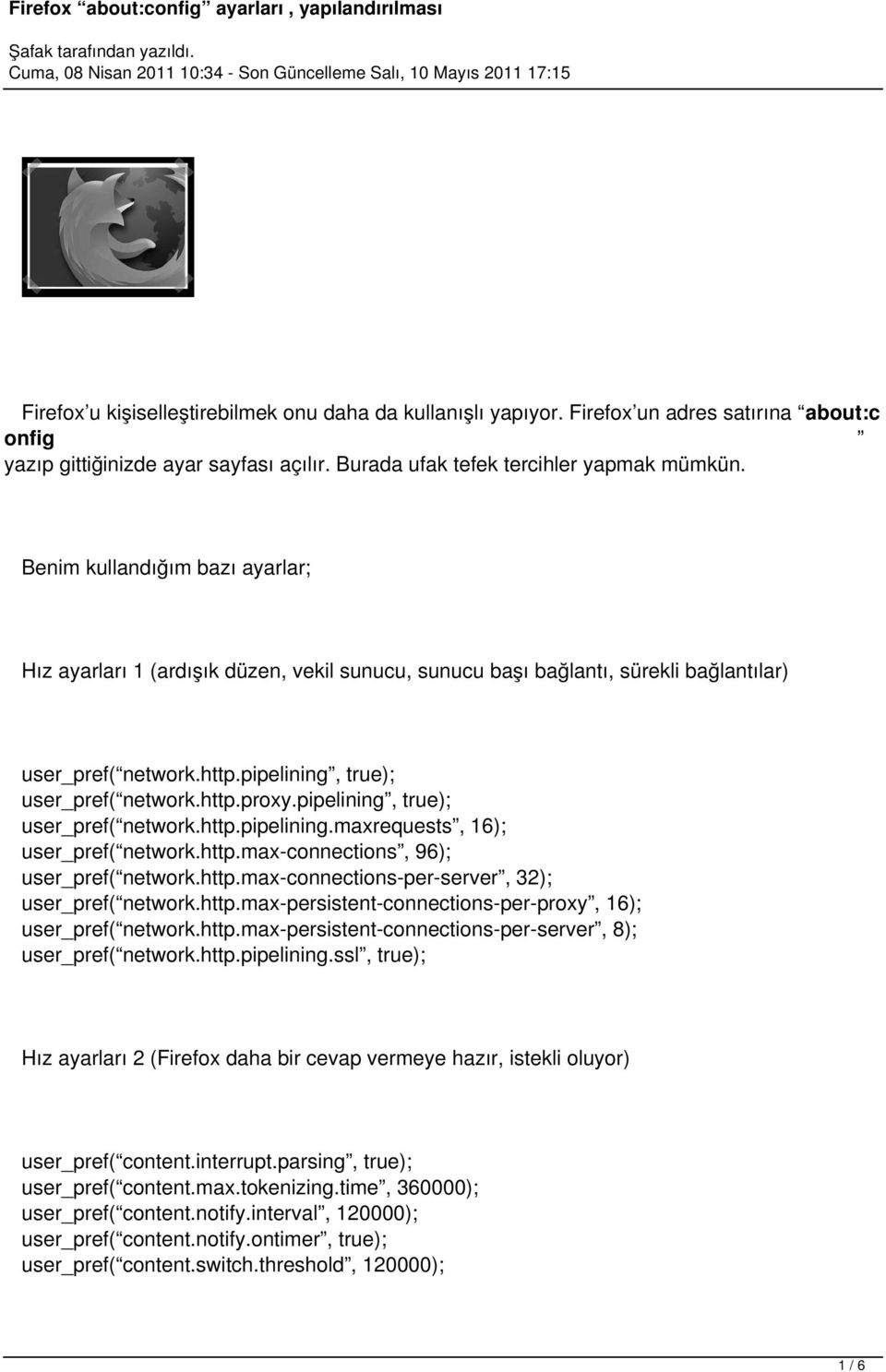 Firefox “about:config” ayarları , yapılandırılması

Şafak tarafından yazıldı.
Cuma, 08 Nisan 2011 10:34 - Son Güncelleme Salı, 10 Mayıs 2011 17:15

Firefox’u kişiselleştirebilmek onu daha da kullanışlı yapıyor. Firefox’un adres satırına “about:config” yazıp gittiğinizde ayar sayfası açılır. Burada ufak tefek tercihler yapmak mümkün.

Benim kullandığım bazı ayarlar;

Hız ayarları 1 (ardışık düzen, vekil sunucu, sunucu başı bağlantı, sürekli bağlantılar)

user_pref(“network.http.pipelining”, true);
user_pref(“network.http.proxy.pipelining”, true);
user_pref(“network.http.pipelining.maxrequests”, 16);
user_pref(“network.http.max-connections”, 96);
user_pref(“network.http.max-connections-per-server”, 32);
user_pref(“network.http.max-persistent-connections-per-proxy”, 16);
user_pref(“network.http.max-persistent-connections-per-server”, 8);
user_pref(“network.http.pipelining.ssl”, true);

Hız ayarları 2 (Firefox daha bir cevap vermeye hazır, istekli oluyor)

user_pref(“content.interrupt.parsing”, true);
user_pref(“content.max.tokenizing.time”, 360000);
user_pref(“content.notify.interval”, 120000);
user_pref(“content.notify.ontimer”, true);
user_pref(“content.switch.threshold”, 120000);

1 / 6